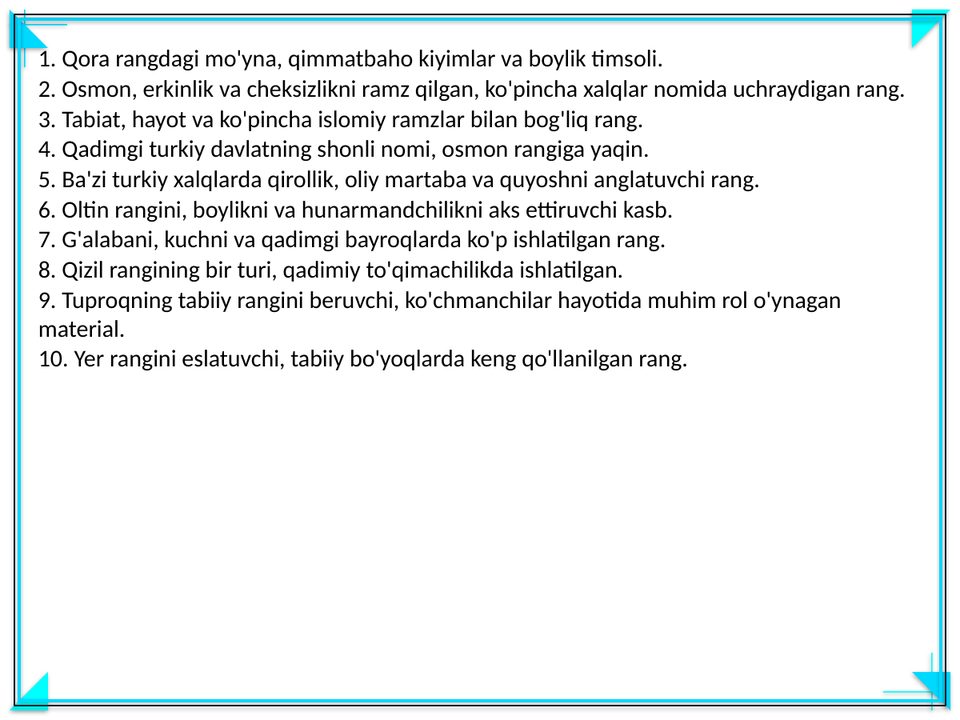 1. Qora rangdagi mo'yna, qimmatbaho kiyimlar va boylik timsoli.
2. Osmon, erkinlik va cheksizlikni ramz qilgan, ko'pincha xalqlar nomida uchraydigan rang.
3. Tabiat, hayot va ko'pincha islomiy ramzlar bilan bog'liq rang.
4. Qadimgi turkiy davlatning shonli nomi, osmon rangiga yaqin.
5. Ba'zi turkiy xalqlarda qirollik, oliy martaba va quyoshni anglatuvchi rang.
6. Oltin rangini, boylikni va hunarmandchilikni aks ettiruvchi kasb.
7. G'alabani, kuchni va qadimgi bayroqlarda ko'p ishlatilgan rang.
8. Qizil rangining bir turi, qadimiy to'qimachilikda ishlatilgan.
9. Tuproqning tabiiy rangini beruvchi, ko'chmanchilar hayotida muhim rol o'ynagan material.
10. Yer rangini eslatuvchi, tabiiy bo'yoqlarda keng qo'llanilgan rang.